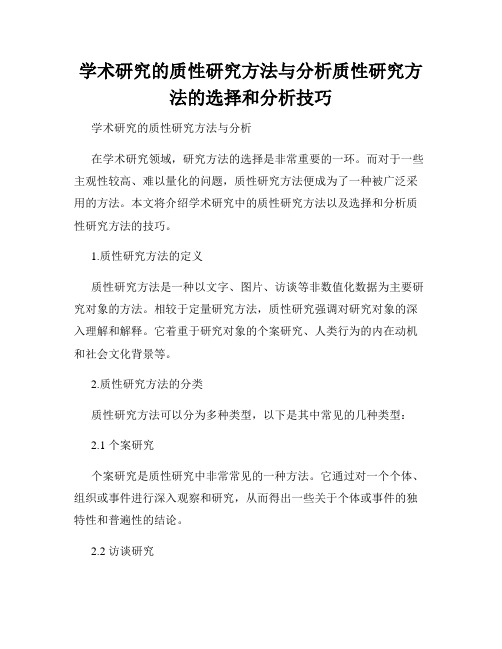 学术研究的质性研究方法与分析质性研究方法的选择和分析技巧

学术研究的质性研究方法与分析

在学术研究领域，研究方法的选择是非常重要的一环。而对于一些主观性较高、难以量化的问题，质性研究方法便成为了一种被广泛采用的方法。本文将介绍学术研究中的质性研究方法以及选择和分析质性研究方法的技巧。

1.质性研究方法的定义

质性研究方法是一种以文字、图片、访谈等非数值化数据为主要研究对象的方法。相较于定量研究方法，质性研究强调对研究对象的深入理解和解释。它着重于研究对象的个案研究、人类行为的内在动机和社会文化背景等。

2.质性研究方法的分类

质性研究方法可以分为多种类型，以下是其中常见的几种类型：

2.1 个案研究

个案研究是质性研究中非常常见的一种方法。它通过对一个个体、组织或事件进行深入观察和研究，从而得出一些关于个体或事件的独特性和普遍性的结论。

2.2 访谈研究